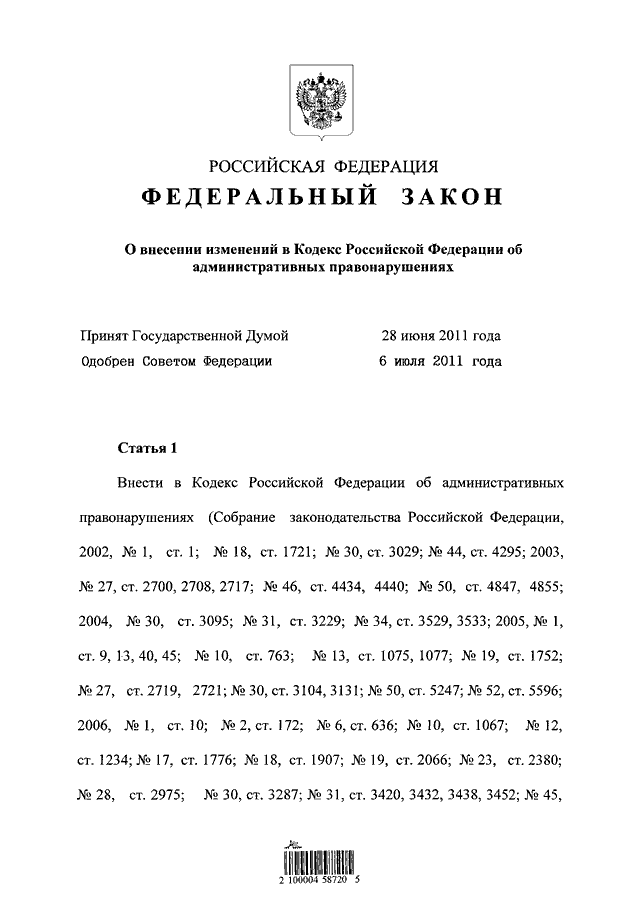 РОССИЙСКАЯ ФЕДЕРАЦИЯ

ФЕДЕРАЛЬНЫЙ ЗАКОН

О внесении изменений в Кодекс Российской Федерации об административных правонарушениях

Принят Государственной Думой 28 июня 2011 года

Одобрен Советом Федерации 6 июля 2011 года

Статья 1

Внести в Кодекс Российской Федерации об административных правонарушениях (Собрание законодательства Российской Федерации, 2002, № 1, ст. 1; № 18, ст. 1721; № 30, ст. 3029; № 44, ст. 4295; 2003, № 27, ст. 2700, 2708, 2717; № 46, ст. 4434, 4440; № 50, ст. 4847, 4855; 2004, № 30, ст. 3095; № 31, ст. 3229; № 34, ст. 3529, 3533; 2005, № 1, ст. 9, 13, 40, 45; № 10, ст. 763; № 13, ст. 1075, 1077; № 19, ст. 1752; № 27, ст. 2719, 2721; № 30, ст. 3104, 3131; № 50, ст. 5247; № 52, ст. 5596; 2006, № 1, ст. 10; № 2, ст. 172; № 6, ст. 636; № 10, ст. 1067; № 12, ст. 1234; № 17, ст. 1776; № 18, ст. 1907; № 19, ст. 2066; № 23, ст. 2380; № 28, ст. 2975; № 30, ст. 3287; № 31, ст. 3420, 3432, 3438, 3452; № 45,

2 100004 58720 5